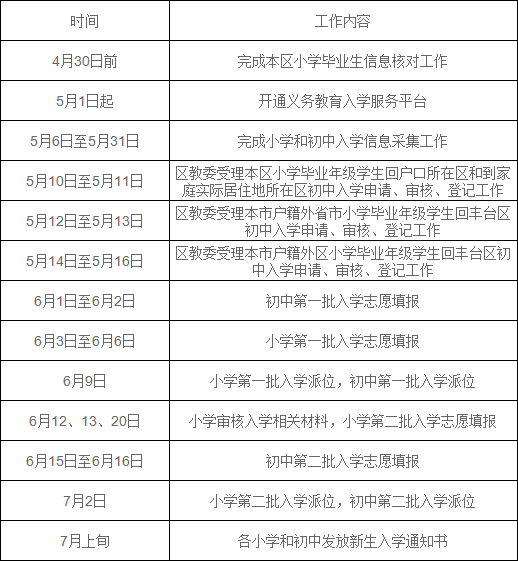 | 时间 | 工作内容 |
|---|---|
| 4月30日前 | 完成本区小学毕业生信息核对工作 |
| 5月1日起 | 开通义务教育入学服务平台 |
| 5月6日至5月31日 | 完成小学和初中入学信息采集工作 |
| 5月10日至5月11日 | 区教委受理本区小学毕业年级学生回户口所在区和到家庭实际居住地所在区初中入学申请、审核、登记工作 |
| 5月12日至5月13日 | 区教委受理本市户籍外省市小学毕业年级学生回丰台区初中入学申请、审核、登记工作 |
| 5月14日至5月16日 | 区教委受理本市户籍外区小学毕业年级学生回丰台区初中入学申请、审核、登记工作 |
| 6月1日至6月2日 | 初中第一批入学志愿填报 |
| 6月3日至6月6日 | 小学第一批入学志愿填报 |
| 6月9日 | 小学第一批入学派位，初中第一批入学派位 |
| 6月12、13、20日 | 小学审核入学相关材料，小学第二批入学志愿填报 |
| 6月15日至6月16日 | 初中第二批入学志愿填报 |
| 7月2日 | 小学第二批入学派位，初中第二批入学派位 |
| 7月上旬 | 各小学和初中发放新生入学通知书 |